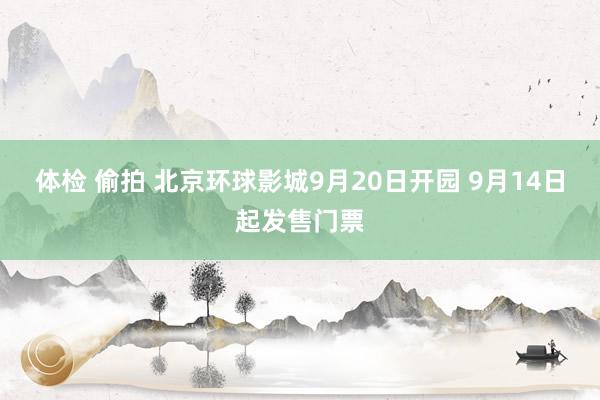 体检 偷拍 北京环球影城9月20日开园 9月14日起发售门票